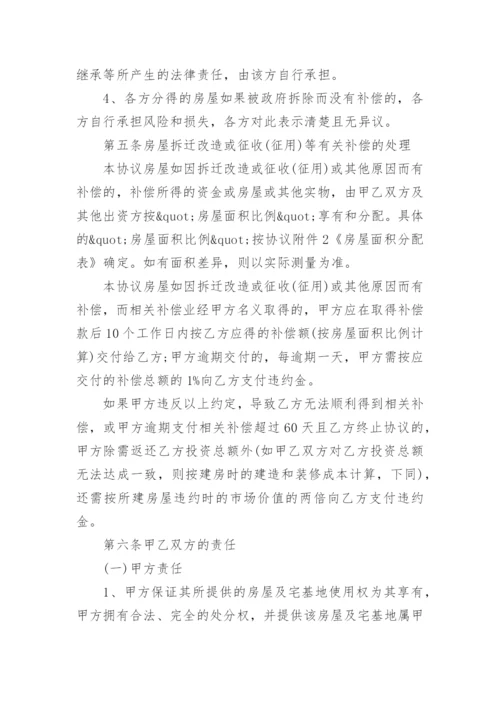 继承等所产生的法律责任，由该方自行承担。

4、各方分得的房屋如果被政府拆除而没有补偿的，各方自行承担风险和损失，各方对此表示清楚且无异议。

第五条房屋拆迁改造或征收(征用)等有关补偿的处理

本协议房屋如因拆迁改造或征收(征用)或其他原因而有补偿的，补偿所得的资金或房屋或其他实物，由甲乙双方及其他出资方按&quot;房屋面积比例&quot;享有和分配。具体的&quot;房屋面积比例&quot;按协议附件2《房屋面积分配表》确定。如有面积差异，则以实际测量为准。

本协议房屋如因拆迁改造或征收(征用)或其他原因而有补偿，而相关补偿业经甲方名义取得的，甲方应在取得补偿款后10个工作日内按乙方应得的补偿额(按房屋面积比例计算)交付给乙方;甲方逾期交付的，每逾期一天，甲方需按应交付的补偿总额的1%向乙方支付违约金。

如果甲方违反以上约定，导致乙方无法顺利得到相关补偿，或甲方逾期支付相关补偿超过60天且乙方终止协议的，甲方除需返还乙方投资总额外(如甲乙双方对乙方投资总额无法达成一致，则按建房时的建造和装修成本计算，下同)，还需按所建房屋违约时的市场价值的两倍向乙方支付违约金。

第六条甲乙双方的责任

(一)甲方责任

1、甲方保证其所提供的房屋及宅基地使用权为其享有，甲方拥有合法、完全的处分权，并提供该房屋及宅基地属甲